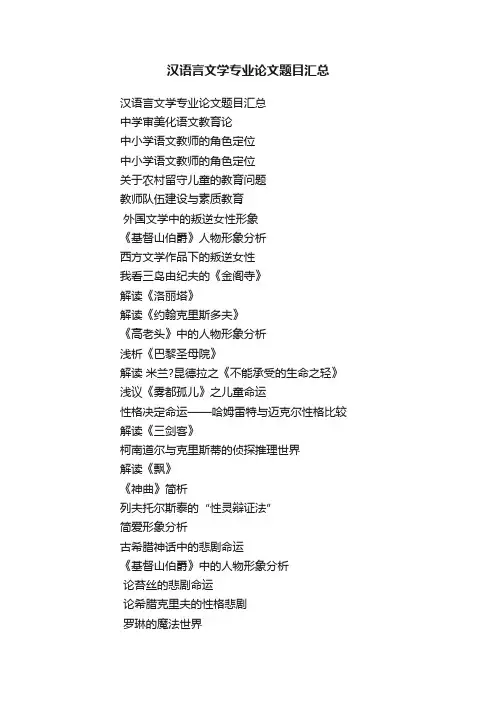 汉语言文学专业论文题目汇总

汉语言文学专业论文题目汇总
中学审美化语文教育论
中小学语文教师的角色定位
中小学语文教师的角色定位
关于农村留守儿童的教育问题
教师队伍建设与素质教育
外国文学中的叛逆女性形象
《基督山伯爵》人物形象分析
西方文学作品下的叛逆女性
我看三岛由纪夫的《金阁寺》
解读《洛丽塔》
解读《约翰克里斯多夫》
《高老头》中的人物形象分析
浅析《巴黎圣母院》
解读 米兰?昆德拉之《不能承受的生命之轻》
浅议《雾都孤儿》之儿童命运
性格决定命运——哈姆雷特与迈克尔性格比较
解读《三剑客》
柯南道尔与克里斯蒂的侦探推理世界
解读《飘》
《神曲》简析
列夫托尔斯泰的“性灵辩证法”
简爱形象分析
古希腊神话中的悲剧命运
《基督山伯爵》中的人物形象分析
论苔丝的悲剧命运
论希腊克里夫的性格悲剧
罗琳的魔法世界